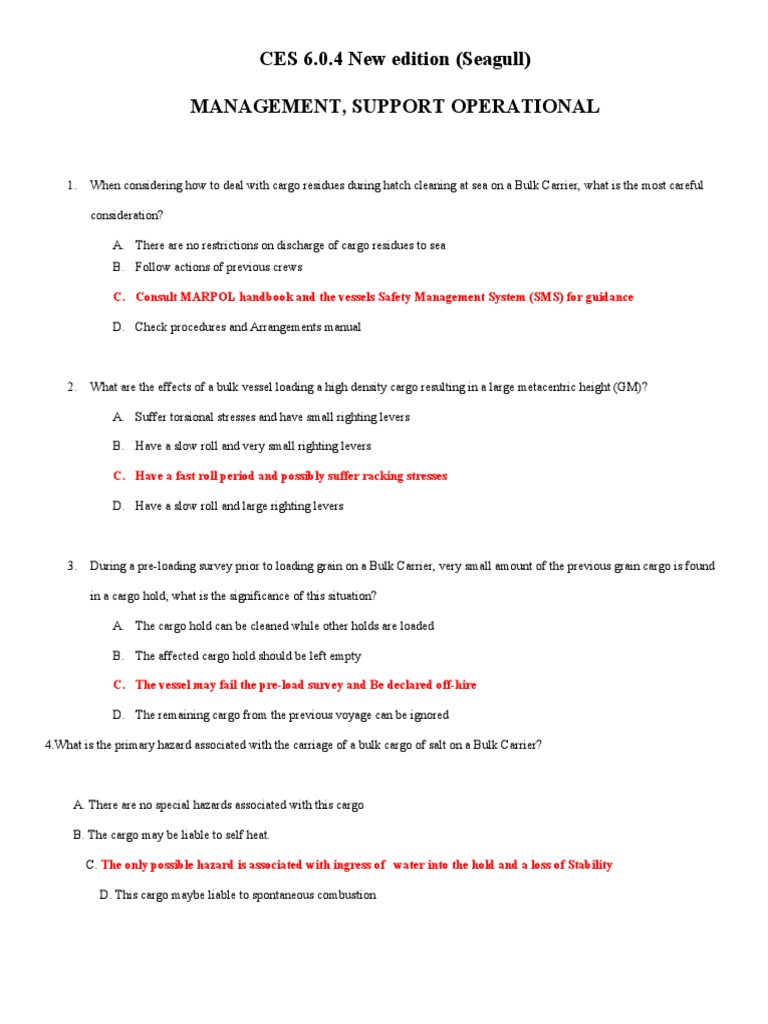 CES 6.0.4 New edition (Seagull)

MANAGEMENT, SUPPORT OPERATIONAL

1. When considering how to deal with cargo residues during hatch cleaning at sea on a Bulk Carrier, what is the most careful consideration?

A. There are no restrictions on discharge of cargo residues to sea
B. Follow actions of previous crews

C. Consult MARPOL handbook and the vessels Safety Management System (SMS) for guidance

D. Check procedures and Arrangements manual

2. What are the effects of a bulk vessel loading a high density cargo resulting in a large metacentric height (GM)?

A. Suffer torsional stresses and have small righting levers

B. Have a slow roll and very small righting levers

C. Have a fast roll period and possibly suffer racking stresses

D. Have a slow roll and large righting levers

3. During a pre-loading survey prior to loading grain on a Bulk Carrier, very small amount of the previous grain cargo is found in a cargo hold, what is the significance of this situation?

A. The cargo hold can be cleaned while other holds are loaded

B. The affected cargo hold should be left empty

C. The vessel may fail the pre-load survey and Be declared off-hire

D. The remaining cargo from the previous voyage can be ignored

4.What is the primary hazard associated with the carriage of a bulk cargo of salt on a Bulk Carrier?

A. There are no special hazards associated with this cargo

B. The cargo may be liable to self heat.

C. The only possible hazard is associated with ingress of water into the hold and a loss of Stability

D. This cargo maybe liable to spontaneous combustion